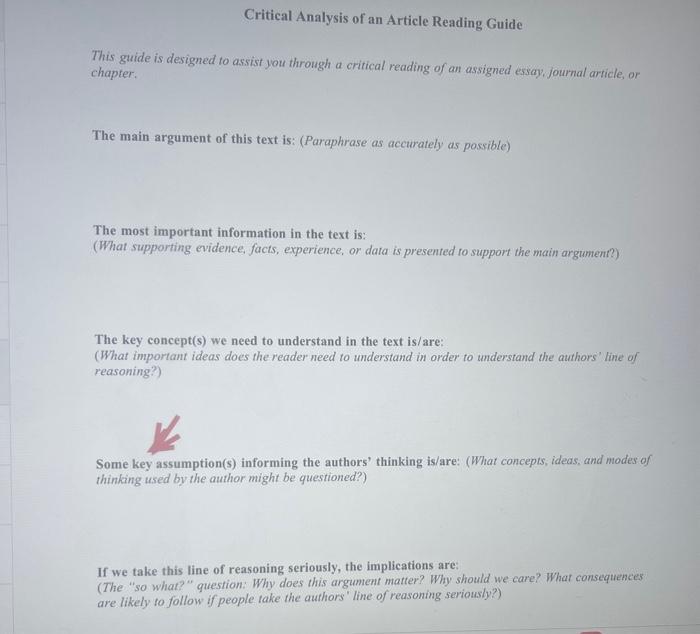 Critical Analysis of an Article Reading Guide

This guide is designed to assist you through a critical reading of an assigned essay, journal article, or chapter.

The main argument of this text is: (Paraphrase as accurately as possible)

The most important information in the text is:
(What supporting evidence, facts, experience, or data is presented to support the main argument?)

The key concept(s) we need to understand in the text is/are:
(What important ideas does the reader need to understand in order to understand the authors' line of reasoning?)

Some key assumption(s) informing the authors' thinking is/are: (What concepts, ideas, and modes of thinking used by the author might be questioned?)

If we take this line of reasoning seriously, the implications are:
(The "so what?" question: Why does this argument matter? Why should we care? What consequences are likely to follow if people take the authors' line of reasoning seriously?)